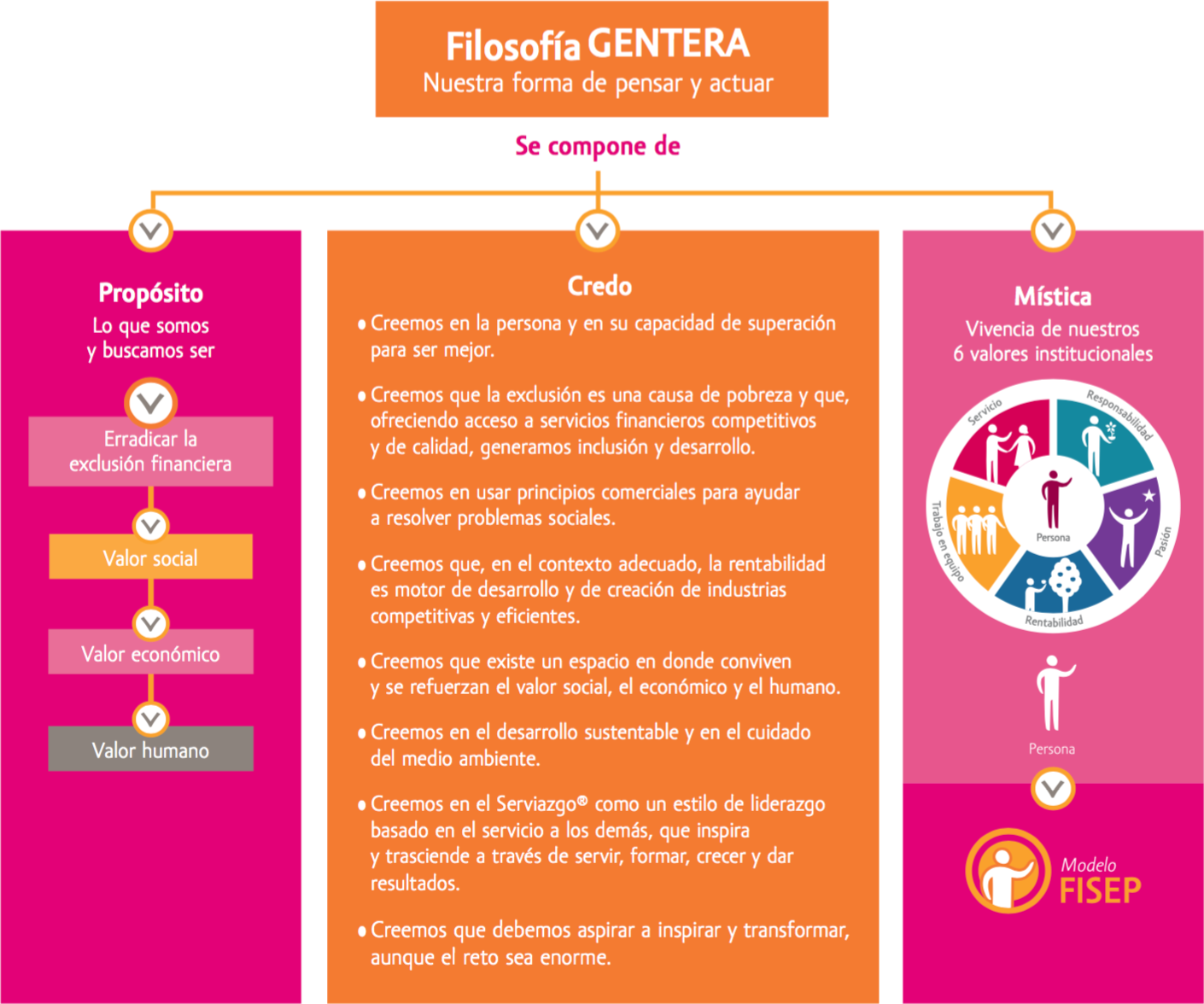 Filosofía GENTERA
Nuestra forma de pensar y actuar

Se compone de

Propósito
Lo que somos y buscamos ser

Erradicar la exclusión financiera

Valor social

Valor económico

Valor humano

Credo

• Creemos en la persona y en su capacidad de superación para ser mejor.

• Creemos que la exclusión es una causa de pobreza y que, ofreciendo acceso a servicios financieros competitivos y de calidad, generamos inclusión y desarrollo.

• Creemos en usar principios comerciales para ayudar a resolver problemas sociales.

• Creemos que, en el contexto adecuado, la rentabilidad es motor de desarrollo y de creación de industrias competitivas y eficientes.

• Creemos que existe un espacio en donde conviven y se refuerzan el valor social, el económico y el humano.

• Creemos en el desarrollo sustentable y en el cuidado del medio ambiente.

• Creemos en el Serviazgo® como un estilo de liderazgo basado en el servicio a los demás, que inspira y trasciende a través de servir, formar, crecer y dar resultados.

• Creemos que debemos aspirar a inspirar y transformar, aunque el reto sea enorme.

Mística
Vivencia de nuestros 6 valores institucionales

Servicio
Responsabilidad
Pasión
Rentabilidad
Trabajo en equipo
Persona

Persona

Modelo FISEP